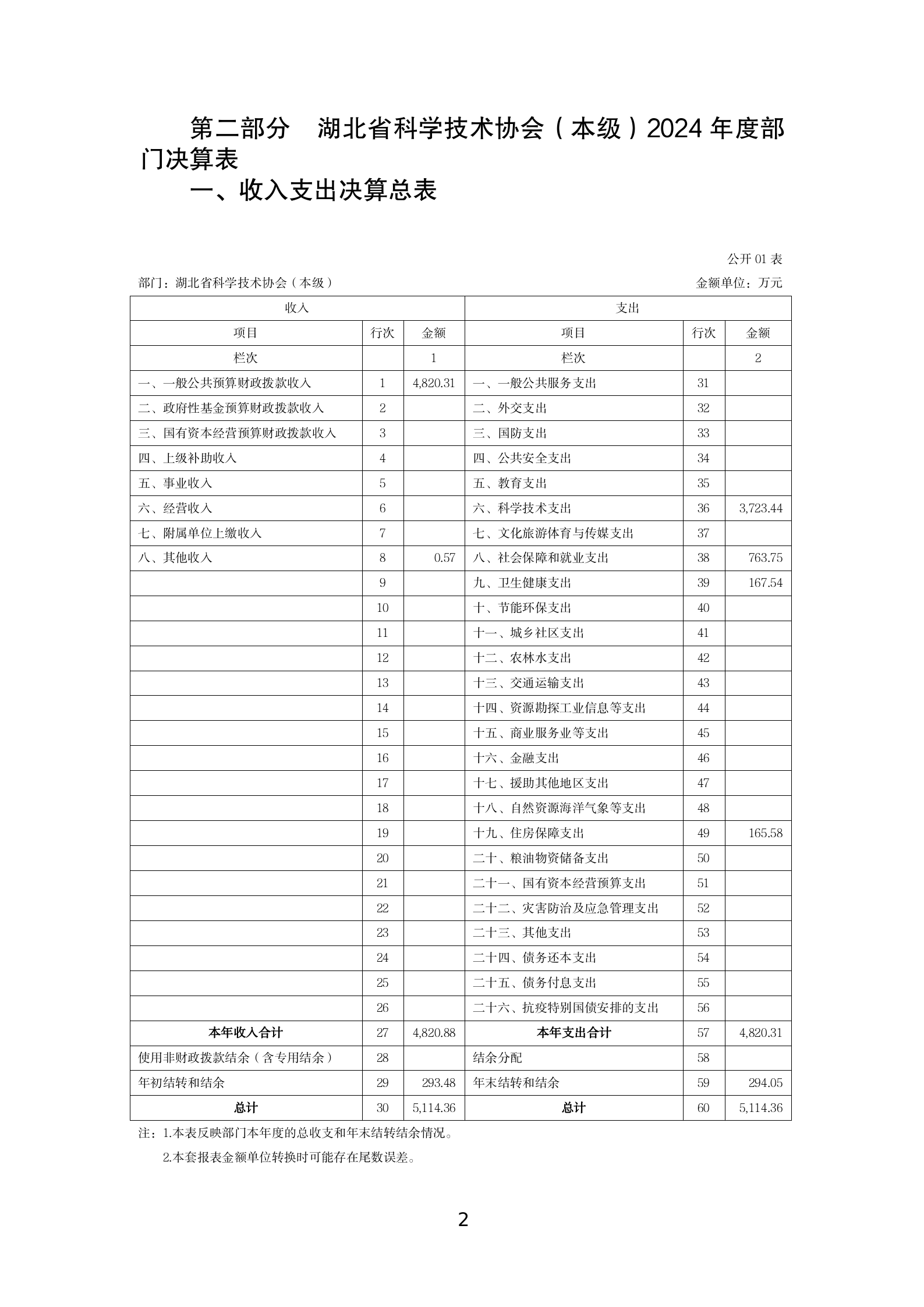 第二部分　湖北省科学技术协会（本级）2024 年度部门决算表

一、收入支出决算总表

公开 01 表

部门：湖北省科学技术协会（本级）

金额单位：万元

| 收入 | | | 支出 | | |
|---|---|---|---|---|---|
| 项目 | 行次 | 金额 | 项目 | 行次 | 金额 |
| 栏次 | | 1 | 栏次 | | 2 |
| 一、一般公共预算财政拨款收入 | 1 | 4,820.31 | 一、一般公共服务支出 | 31 | |
| 二、政府性基金预算财政拨款收入 | 2 | | 二、外交支出 | 32 | |
| 三、国有资本经营预算财政拨款收入 | 3 | | 三、国防支出 | 33 | |
| 四、上级补助收入 | 4 | | 四、公共安全支出 | 34 | |
| 五、事业收入 | 5 | | 五、教育支出 | 35 | |
| 六、经营收入 | 6 | | 六、科学技术支出 | 36 | 3,723.44 |
| 七、附属单位上缴收入 | 7 | | 七、文化旅游体育与传媒支出 | 37 | |
| 八、其他收入 | 8 | 0.57 | 八、社会保障和就业支出 | 38 | 763.75 |
| | 9 | | 九、卫生健康支出 | 39 | 167.54 |
| | 10 | | 十、节能环保支出 | 40 | |
| | 11 | | 十一、城乡社区支出 | 41 | |
| | 12 | | 十二、农林水支出 | 42 | |
| | 13 | | 十三、交通运输支出 | 43 | |
| | 14 | | 十四、资源勘探工业信息等支出 | 44 | |
| | 15 | | 十五、商业服务业等支出 | 45 | |
| | 16 | | 十六、金融支出 | 46 | |
| | 17 | | 十七、援助其他地区支出 | 47 | |
| | 18 | | 十八、自然资源海洋气象等支出 | 48 | |
| | 19 | | 十九、住房保障支出 | 49 | 165.58 |
| | 20 | | 二十、粮油物资储备支出 | 50 | |
| | 21 | | 二十一、国有资本经营预算支出 | 51 | |
| | 22 | | 二十二、灾害防治及应急管理支出 | 52 | |
| | 23 | | 二十三、其他支出 | 53 | |
| | 24 | | 二十四、债务还本支出 | 54 | |
| | 25 | | 二十五、债务付息支出 | 55 | |
| | 26 | | 二十六、抗疫特别国债安排的支出 | 56 | |
| 本年收入合计 | 27 | 4,820.88 | 本年支出合计 | 57 | 4,820.31 |
| 使用非财政拨款结余（含专用结余） | 28 | | 结余分配 | 58 | |
| 年初结转和结余 | 29 | 293.48 | 年末结转和结余 | 59 | 294.05 |
| 总计 | 30 | 5,114.36 | 总计 | 60 | 5,114.36 |

注：1.本表反映部门本年度的总收支和年末结转结余情况。

2.本套报表金额单位转换时可能存在尾数误差。

2